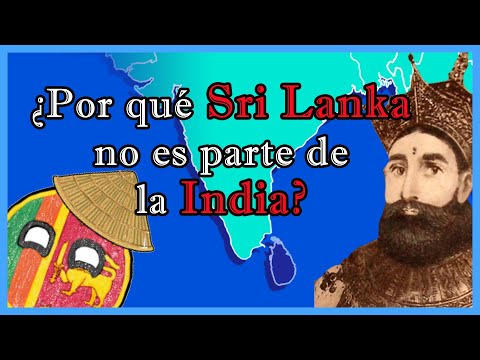 ¿Por qué Sri Lanka no es parte de la India?